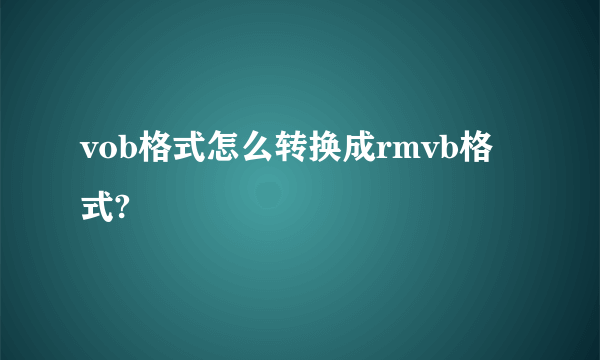 vob格式怎么转换成rmvb格式?